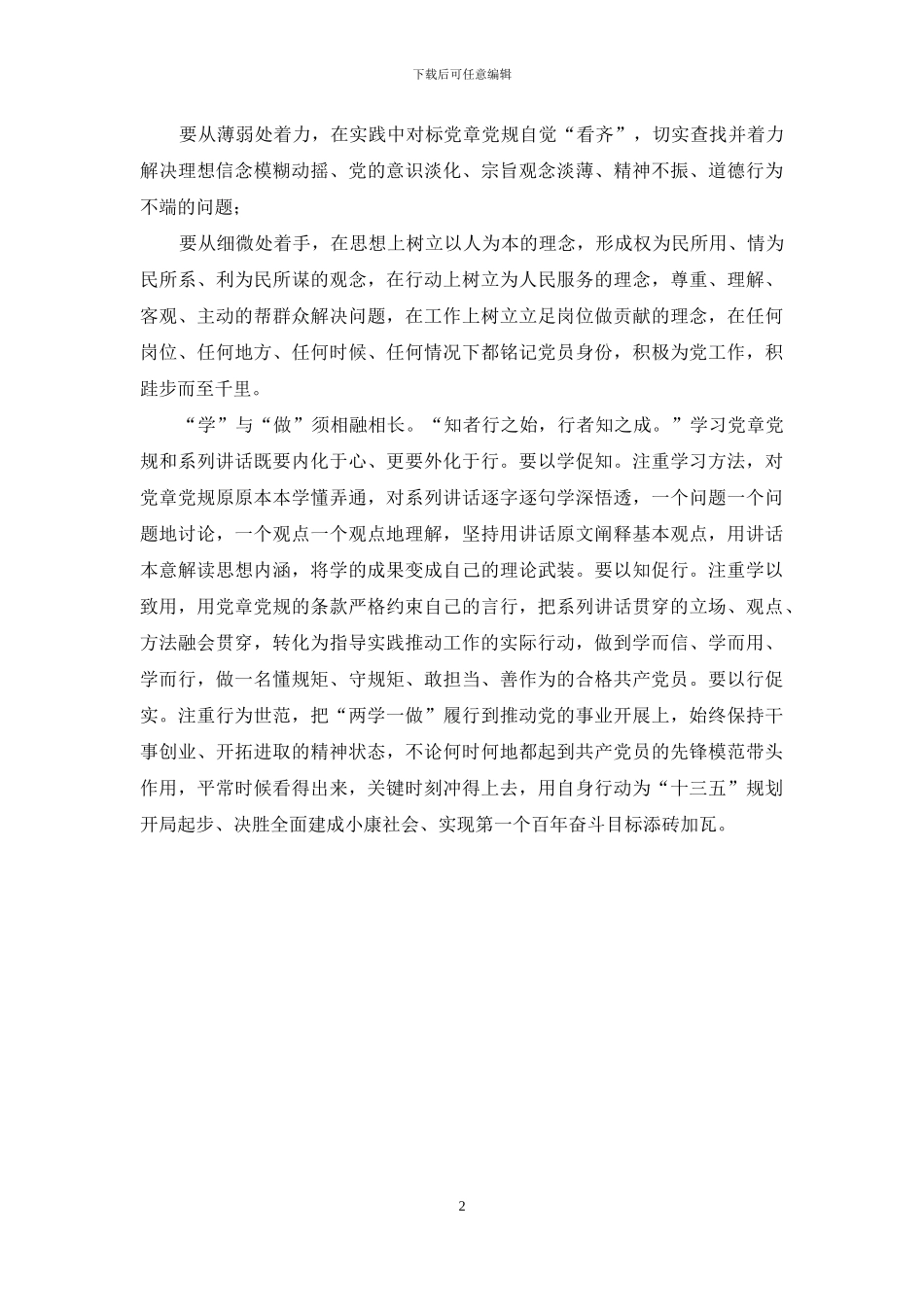 下载后可任意编辑

要从薄弱处着力，在实践中对标党章党规自觉“看齐”，切实查找并着力解决理想信念模糊动摇、党的意识淡化、宗旨观念淡薄、精神不振、道德行为不端的问题；

要从细微处着手，在思想上树立以人为本的理念，形成权为民所用、情为民所系、利为民所谋的观念，在行动上树立为人民服务的理念，尊重、理解、客观、主动的帮群众解决问题，在工作上树立立足岗位做贡献的理念，在任何岗位、任何地方、任何时候、任何情况下都铭记党员身份，积极为党工作，积跬步而至千里。

“学”与“做”须相融相长。“知者行之始，行者知之成。”学习党章党规和系列讲话既要内化于心、更要外化于行。要以学促知。注重学习方法，对党章党规原原本本学懂弄通，对系列讲话逐字逐句学深悟透，一个问题一个问题地讨论，一个观点一个观点地理解，坚持用讲话原文阐释基本观点，用讲话本意解读思想内涵，将学的成果变成自己的理论武装。要以知促行。注重学以致用，用党章党规的条款严格约束自己的言行，把系列讲话贯穿的立场、观点、方法融会贯穿，转化为指导实践推动工作的实际行动，做到学而信、学而用、学而行，做一名懂规矩、守规矩、敢担当、善作为的合格共产党员。要以行促实。注重行为世范，把“两学一做”履行到推动党的事业开展上，始终保持干事创业、开拓进取的精神状态，不论何时何地都起到共产党员的先锋模范带头作用，平常时候看得出来，关键时刻冲得上去，用自身行动为“十三五”规划开局起步、决胜全面建成小康社会、实现第一个百年奋斗目标添砖加瓦。

2